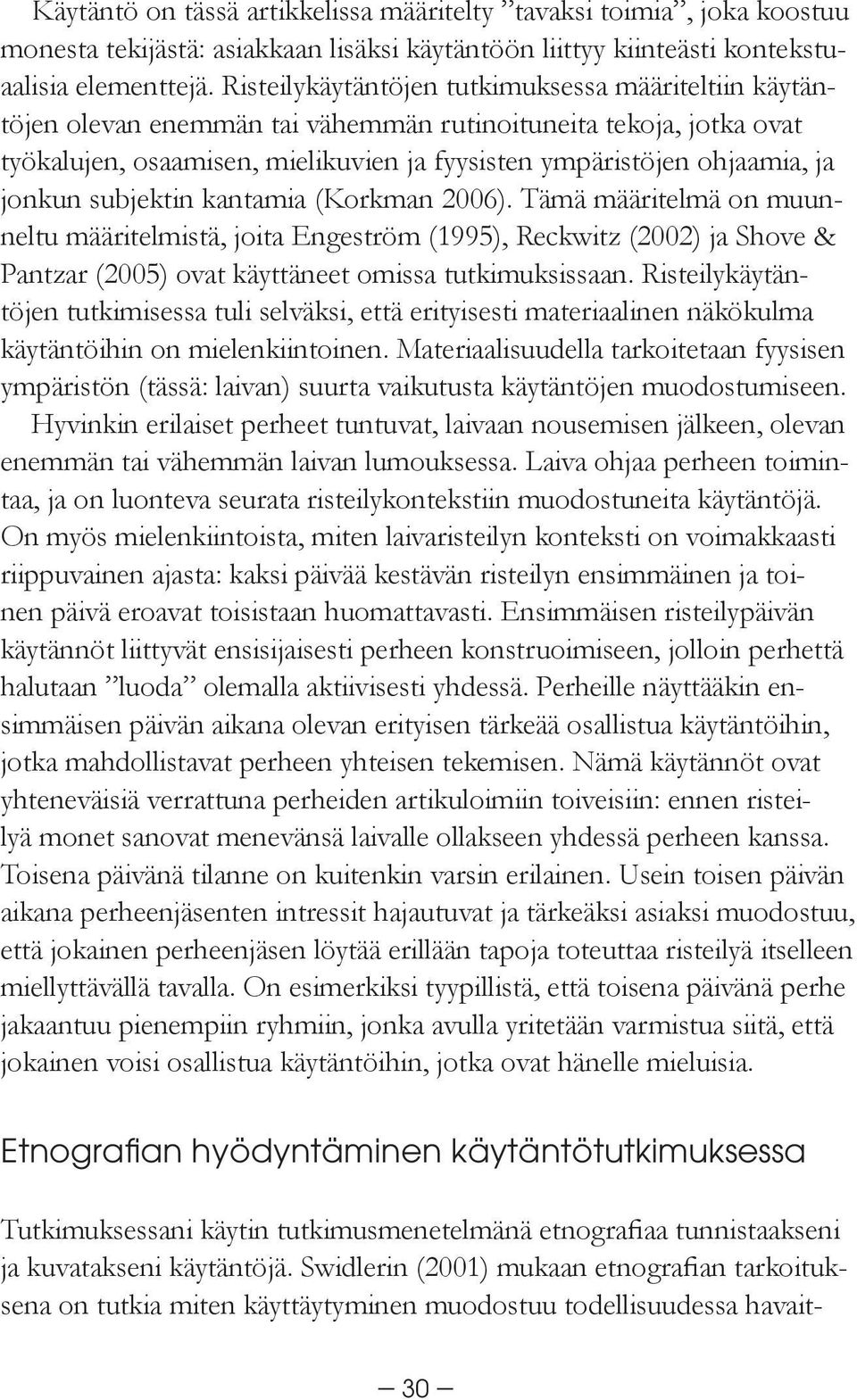 Käytäntö on tässä artikkelissa määritelty ”tavaksi toimia”, joka koostuu monesta tekijästä: asiakkaan lisäksi käytäntöön liittyy kiinteästi kontekstuaalisia elementtejä. Risteilykäytäntöjen tutkimuksessa määriteltiin käytäntöjen olevan enemmän tai vähemmän rutinoituneita tekoja, jotka ovat työkalujen, osaamisen, mielikuvien ja fyysisten ympäristöjen ohjaamia, ja jonkun subjektin kantamia (Korkman 2006). Tämä määritelmä on muunneltu määritelmistä, joita Engeström (1995), Reckwitz (2002) ja Shove & Pantzar (2005) ovat käyttäneet omissa tutkimuksissaan. Risteilykäytäntöjen tutkimisessa tuli selväksi, että erityisesti materiaalinen näkökulma käytäntöihin on mielenkiintoinen. Materiaalisuudella tarkoitetaan fyysisen ympäristön (tässä: laivan) suurta vaikutusta käytäntöjen muodostumiseen.

Hyvinkin erilaiset perheet tuntuvat, laivaan nousemisen jälkeen, olevan enemmän tai vähemmän laivan lumouksessa. Laiva ohjaa perheen toimintaa, ja on luonteva seurata risteilykontekstiin muodostuneita käytäntöjä. On myös mielenkiintoista, miten laivaristeilyn konteksti on voimakkaasti riippuvainen ajasta: kaksi päivää kestävän risteilyn ensimmäinen ja toinen päivä eroavat toisistaan huomattavasti. Ensimmäisen risteilypäivän käytännöt liittyvät ensisijaisesti perheen konstruoimiseen, jolloin perhettä halutaan ”luoda” olemalla aktiivisesti yhdessä. Perheille näyttääkin ensimmäisen päivän aikana olevan erityisen tärkeää osallistua käytäntöihin, jotka mahdollistavat perheen yhteisen tekemisen. Nämä käytännöt ovat yhteneväisiä verrattuna perheiden artikuloimiin toiveisiin: ennen risteilyä monet sanovat menevänsä laivalle ollakseen yhdessä perheen kanssa. Toisena päivänä tilanne on kuitenkin varsin erilainen. Usein toisen päivän aikana perheenjäsenten intressit hajautuvat ja tärkeäksi asiaksi muodostuu, että jokainen perheenjäsen löytää erillään tapoja toteuttaa risteilyä itselleen miellyttävällä tavalla. On esimerkiksi tyypillistä, että toisena päivänä perhe jakaantuu pienempiin ryhmiin, jonka avulla yritetään varmistua siitä, että jokainen voisi osallistua käytäntöihin, jotka ovat hänelle mieluisia.

Etnografian hyödyntäminen käytäntötutkimuksessa

Tutkimuksessani käytin tutkimusmenetelmänä etnografiaa tunnistaakseni ja kuvatakseni käytäntöjä. Swidlerin (2001) mukaan etnografian tarkoituksena on tutkia miten käyttäytyminen muodostuu todellisuudessa havait-

— 30 —